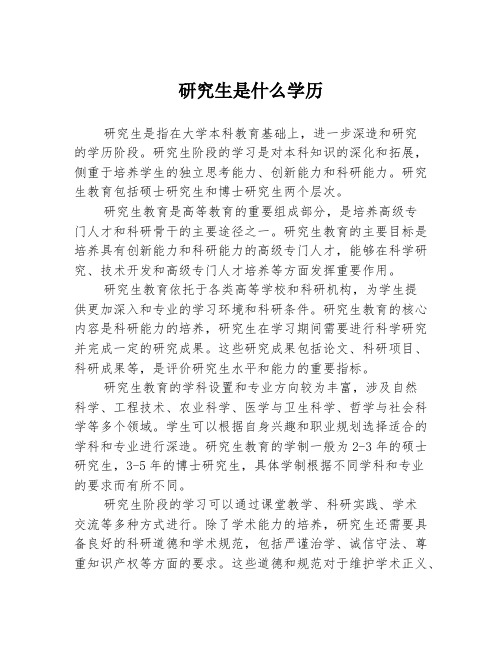 研究生是什么学历

研究生是指在大学本科教育基础上，进一步深造和研究的学历阶段。研究生阶段的学习是对本科知识的深化和拓展，侧重于培养学生的独立思考能力、创新能力和科研能力。研究生教育包括硕士研究生和博士研究生两个层次。

研究生教育是高等教育的重要组成部分，是培养高级专门人才和科研骨干的主要途径之一。研究生教育的主要目标是培养具有创新能力和科研能力的高级专门人才，能够在科学研究、技术开发和高级专门人才培养等方面发挥重要作用。

研究生教育依托于各类高等学校和科研机构，为学生提供更加深入和专业的学习环境和科研条件。研究生教育的核心内容是科研能力的培养，研究生在学习期间需要进行科学研究并完成一定的研究成果。这些研究成果包括论文、科研项目、科研成果等，是评价研究生水平和能力的重要指标。

研究生教育的学科设置和专业方向较为丰富，涉及自然科学、工程技术、农业科学、医学与卫生科学、哲学与社会科学等多个领域。学生可以根据自身兴趣和职业规划选择适合的学科和专业进行深造。研究生教育的学制一般为2-3年的硕士研究生，3-5年的博士研究生，具体学制根据不同学科和专业的要求而有所不同。

研究生阶段的学习可以通过课堂教学、科研实践、学术交流等多种方式进行。除了学术能力的培养，研究生还需要具备良好的科研道德和学术规范，包括严谨治学、诚信守法、尊重知识产权等方面的要求。这些道德和规范对于维护学术正义、